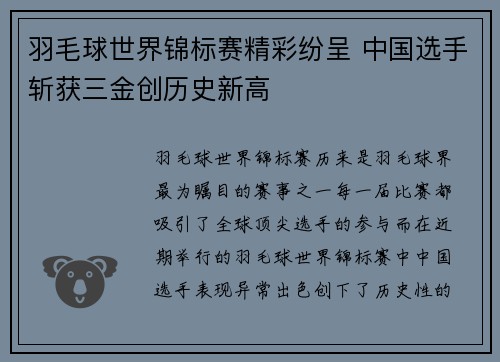 羽毛球世界锦标赛精彩纷呈 中国选手斩获三金创历史新高

羽毛球世界锦标赛历来是羽毛球界最为瞩目的赛事之一每一届比赛都吸引了全球顶尖选手的参与而在近期举行的羽毛球世界锦标赛中中国选手表现异常出色创下了历史性的